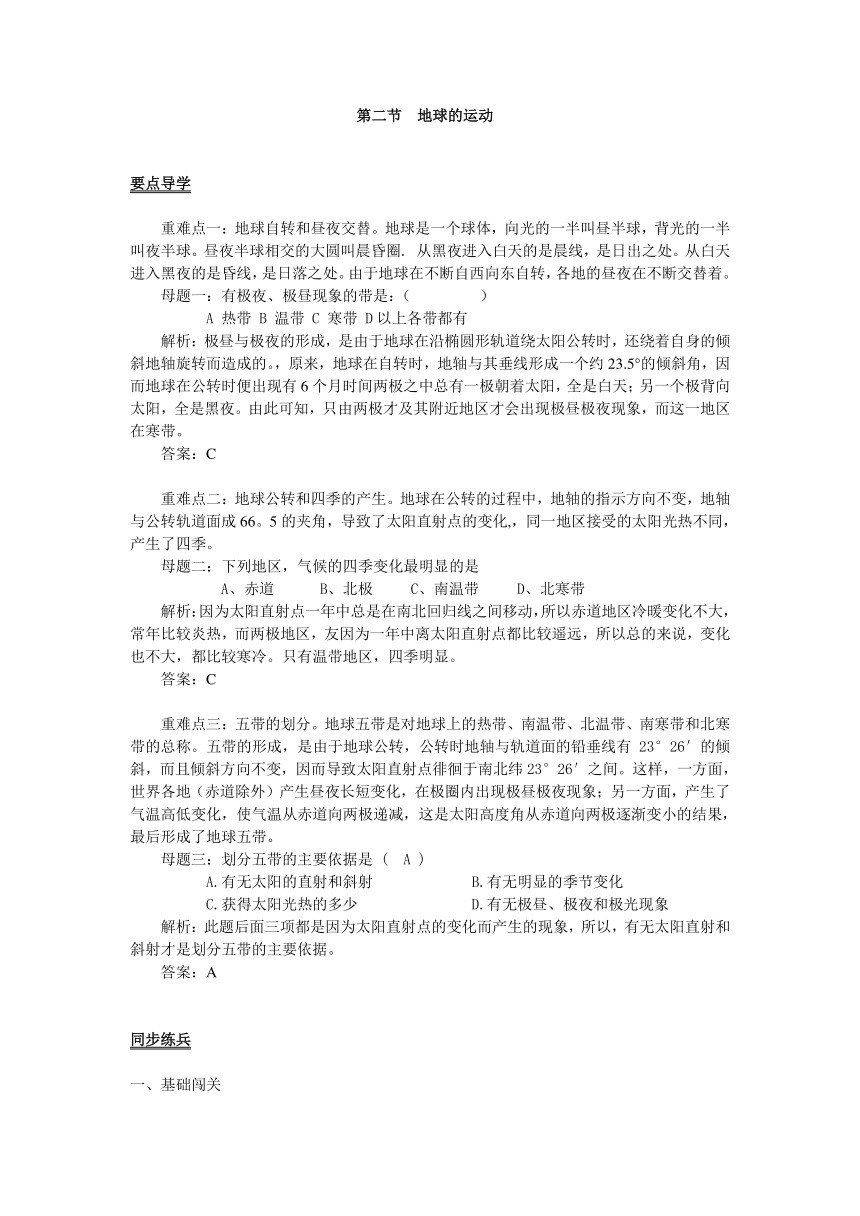 第二节　地球的运动

要点导学

重难点一：地球自转和昼夜交替。地球是一个球体，向光的一半叫昼半球，背光的一半叫夜半球。昼夜半球相交的大圆叫晨昏圈. 从黑夜进入白天的是晨线，是日出之处。从白天进入黑夜的是昏线，是日落之处。由于地球在不断自西向东自转，各地的昼夜在不断交替着。

母题一：有极夜、极昼现象的带是：(　　　　)

A 热带 B 温带 C 寒带 D 以上各带都有

解析：极昼与极夜的形成，是由于地球在沿椭圆形轨道绕太阳公转时，还绕着自身的倾斜地轴旋转而造成的。。原来，地球在自转时，地轴与其垂线形成一个约 23.5°的倾斜角，因而地球在公转时便出现有 6 个月时间两极之中总有一极朝着太阳，全是白天；另一个极背向太阳，全是黑夜。由此可知，只由两极才及其附近地区才会出现极昼极夜现象，而这一地区在寒带。

答案：C

重难点二：地球公转和四季的产生。地球在公转的过程中，地轴的指示方向不变，地轴与公转轨道面成 66。5 的夹角，导致了太阳直射点的变化,，同一地区接受的太阳光热不同，产生了四季。

母题二：下列地区，气候的四季变化最明显的是

A、赤道　　B、北极　　C、南温带　　D、北寒带

解析：因为太阳直射点一年中总是在南北回归线之间移动，所以赤道地区冷暖变化不大，常年比较炎热，而两极地区，友因为一年中离太阳直射点都比较遥远，所以总的来说，变化也不大，都比较寒冷。只有温带地区，四季明显。

答案：C

重难点三：五带的划分。地球五带是对地球上的热带、南温带、北温带、南寒带和北寒带的总称。五带的形成，是由于地球公转，公转时地轴与轨道面的铅垂线有 23° 26′ 的倾斜，而且倾斜方向不变，因而导致太阳直射点徘徊于南北纬 23° 26′ 之间。这样，一方面，世界各地（赤道除外）产生昼夜长短变化，在极圈内出现极昼极夜现象；另一方面，产生了气温高低变化，使气温从赤道向两极递减，这是太阳高度角从赤道向两极逐渐变小的结果，最后形成了地球五带。

母题三：划分五带的主要依据是（ A ）

A.有无太阳的直射和斜射
B.有无明显的季节变化
C.获得太阳光热的多少
D.有无极昼、极夜和极光现象

解析：此题后面三项都是因为太阳直射点的变化而产生的现象，所以，有无太阳直射和斜射才是划分五带的主要依据。

答案：A

同步练兵

一、基础闯关